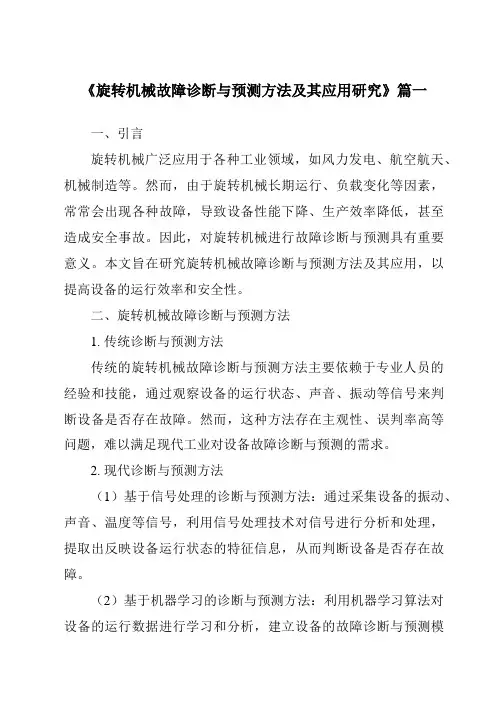 《旋转机械故障诊断与预测方法及其应用研究》篇一

一、引言

旋转机械广泛应用于各种工业领域，如风力发电、航空航天、机械制造等。然而，由于旋转机械长期运行、负载变化等因素，常常会出现各种故障，导致设备性能下降、生产效率降低，甚至造成安全事故。因此，对旋转机械进行故障诊断与预测具有重要意义。本文旨在研究旋转机械故障诊断与预测方法及其应用，以提高设备的运行效率和安全性。

二、旋转机械故障诊断与预测方法

1. 传统诊断与预测方法

传统的旋转机械故障诊断与预测方法主要依赖于专业人员的经验和技能，通过观察设备的运行状态、声音、振动等信号来判断设备是否存在故障。然而，这种方法存在主观性、误判率高等问题，难以满足现代工业对设备故障诊断与预测的需求。

2. 现代诊断与预测方法

（1）基于信号处理的诊断与预测方法：通过采集设备的振动、声音、温度等信号，利用信号处理技术对信号进行分析和处理，提取出反映设备运行状态的特征信息，从而判断设备是否存在故障。

（2）基于机器学习的诊断与预测方法：利用机器学习算法对设备的运行数据进行学习和分析，建立设备的故障诊断与预测模